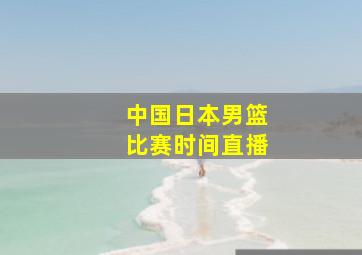 中国日本男篮
比赛时间直播